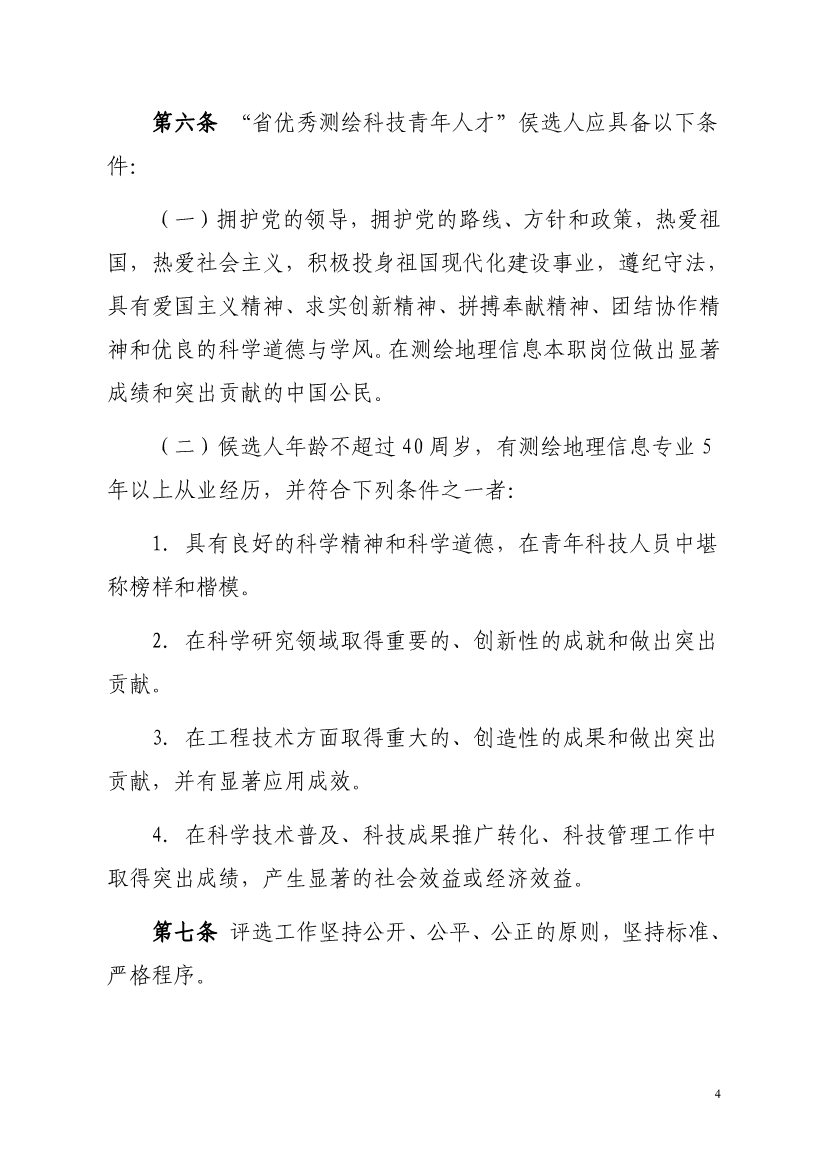 第六条 “省优秀测绘科技青年人才”侯选人应具备以下条件:

（一）拥护党的领导，拥护党的路线、方针和政策，热爱祖国，热爱社会主义，积极投身祖国现代化建设事业，遵纪守法，具有爱国主义精神、求实创新精神、拼搏奉献精神、团结协作精神和优良的科学道德与学风。在测绘地理信息本职岗位做出显著成绩和突出贡献的中国公民。

（二）侯选人年龄不超过40周岁，有测绘地理信息专业5年以上从业经历，并符合下列条件之一者:

1. 具有良好的科学精神和科学道德，在青年科技人员中堪称榜样和楷模。

2. 在科学研究领域取得重要的、创新性的成就和做出突出贡献。

3. 在工程技术方面取得重大的、创造性的成果和做出突出贡献，并有显著应用成效。

4. 在科学技术普及、科技成果推广转化、科技管理工作中取得突出成绩，产生显著的社会效益或经济效益。

第七条 评选工作坚持公开、公平、公正的原则，坚持标准、严格程序。

4